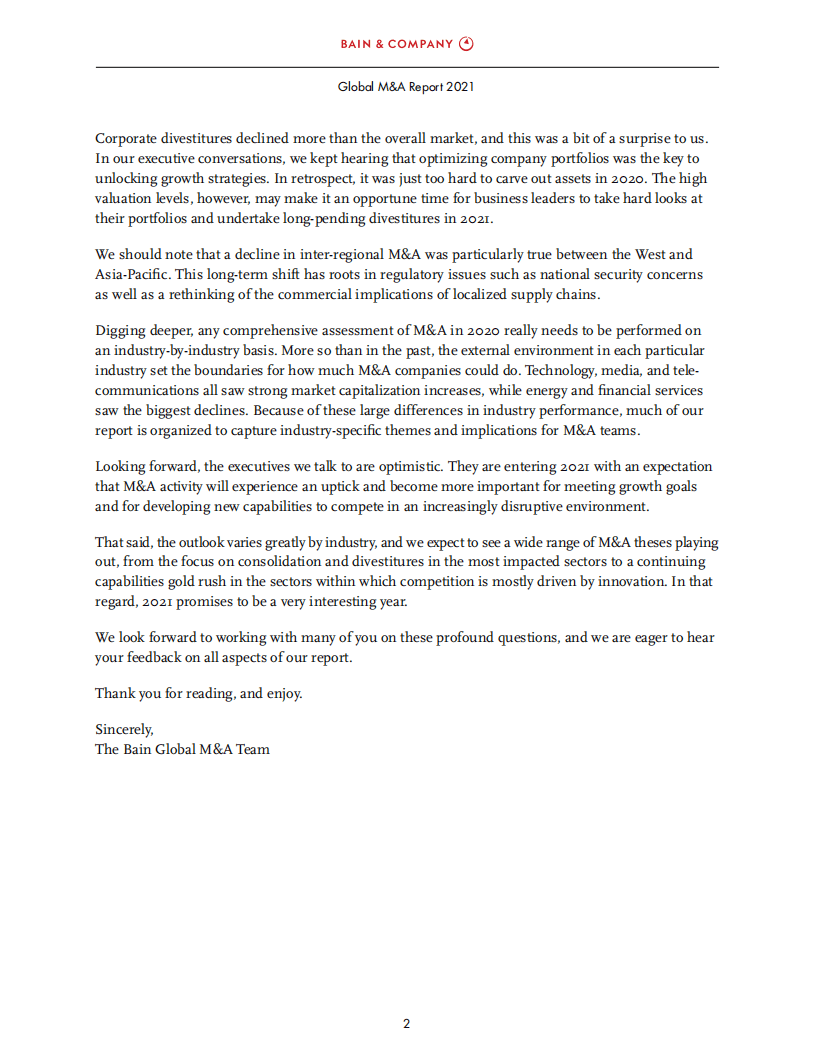 BAIN & COMPANY

Global M&A Report 2021

Corporate divestitures declined more than the overall market, and this was a bit of a surprise to us. In our executive conversations, we kept hearing that optimizing company portfolios was the key to unlocking growth strategies. In retrospect, it was just too hard to carve out assets in 2020. The high valuation levels, however, may make it an opportune time for business leaders to take hard looks at their portfolios and undertake long-pending divestitures in 2021.

We should note that a decline in inter-regional M&A was particularly true between the West and Asia-Pacific. This long-term shift has roots in regulatory issues such as national security concerns as well as a rethinking of the commercial implications of localized supply chains.

Digging deeper, any comprehensive assessment of M&A in 2020 really needs to be performed on an industry-by-industry basis. More so than in the past, the external environment in each particular industry set the boundaries for how much M&A companies could do. Technology, media, and telecommunications all saw strong market capitalization increases, while energy and financial services saw the biggest declines. Because of these large differences in industry performance, much of our report is organized to capture industry-specific themes and implications for M&A teams.

Looking forward, the executives we talk to are optimistic. They are entering 2021 with an expectation that M&A activity will experience an uptick and become more important for meeting growth goals and for developing new capabilities to compete in an increasingly disruptive environment.

That said, the outlook varies greatly by industry, and we expect to see a wide range of M&A theses playing out, from the focus on consolidation and divestitures in the most impacted sectors to a continuing capabilities gold rush in the sectors within which competition is mostly driven by innovation. In that regard, 2021 promises to be a very interesting year.

We look forward to working with many of you on these profound questions, and we are eager to hear your feedback on all aspects of our report.

Thank you for reading, and enjoy.

Sincerely,
The Bain Global M&A Team

2